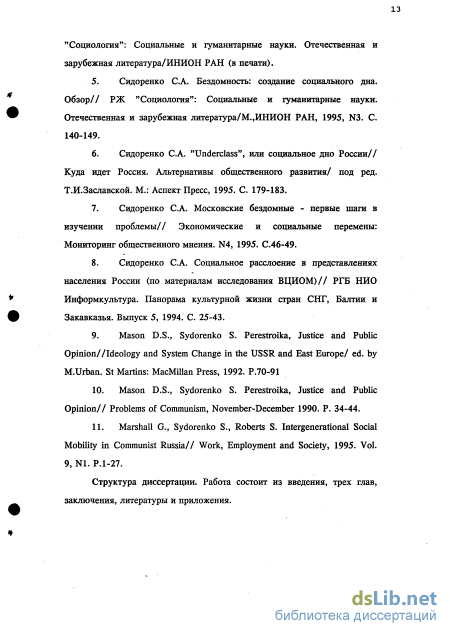 13

"Социология": Социальные и гуманитарные науки. Отечественная и зарубежная литература/ИНИОН РАН (в печати).

5. Сидоренко С.А. Бездомность: создание социального дна. Обзор// РЖ "Социология": Социальные и гуманитарные науки. Отечественная и зарубежная литература/М.,ИНИОН РАН, 1995, N3. С. 140-149.

6. Сидоренко С.А. "Underclass", или социальное дно России// Куда идет Россия. Альтернативы общественного развития/ под ред. Т.И.Заславской. М.: Аспект Пресс, 1995. С. 179-183.

7. Сидоренко С.А. Московские бездомные - первые шаги в изучении проблемы// Экономические и социальные перемены: Мониторинг общественного мнения. N4, 1995. С.46-49.

8. Сидоренко С.А. Социальное расслоение в представлениях населения России (по материалам исследования ВЦИОМ)// РГБ НИО Информкультура. Панорама культурной жизни стран СНГ, Балтии и Закавказья. Выпуск 5, 1994. С. 25-43.

9. Mason D.S., Sydorenko S. Perestroika, Justice and Public Opinion//Ideology and System Change in the USSR and East Europe/ ed. by M.Urban. St Martins: MacMillan Press, 1992. P.70-91

10. Mason D.S., Sydorenko S. Perestroika, Justice and Public Opinion// Problems of Communism, November-December 1990. P. 34-44.

11. Marshall G., Sydorenko S., Roberts S. Intergenerational Social Mobility in Communist Russia// Work, Employment and Society, 1995. Vol. 9, N1. P.1-27.

Структура диссертации. Работа состоит из введения, трех глав, заключения, литературы и приложения.

dsLib.net
библиотека диссертаций